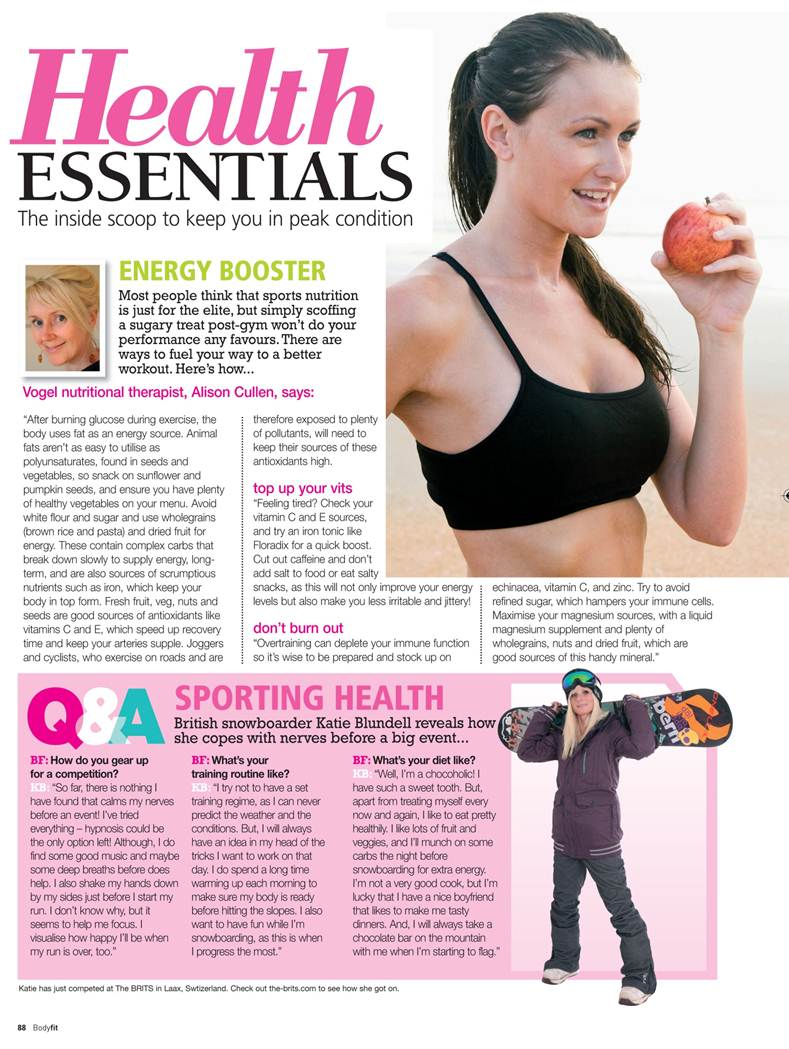 Health ESSENTIALS
The inside scoop to keep you in peak condition

ENERGY BOOSTER
Most people think that sports nutrition is just for the elite, but simply scoffing a sugary treat post-gym won't do your performance any favours. There are ways to fuel your way to a better workout. Here's how...

Vogel nutritional therapist, Alison Cullen, says:

"After burning glucose during exercise, the body uses fat as an energy source. Animal fats aren't as easy to utilise as polyunsaturates, found in seeds and vegetables, so snack on sunflower and pumpkin seeds, and ensure you have plenty of healthy vegetables on your menu. Avoid white flour and sugar and use wholegrains (brown rice and pasta) and dried fruit for energy. These contain complex carbs that break down slowly to supply energy, long-term, and are also sources of scrumptious nutrients such as iron, which keep your body in top form. Fresh fruit, veg, nuts and seeds are good sources of antioxidants like vitamins C and E, which speed up recovery time and keep your arteries supple. Joggers and cyclists, who exercise on roads and are therefore exposed to plenty of pollutants, will need to keep their sources of these antioxidants high.

top up your vits
"Feeling tired? Check your vitamin C and E sources, and try an iron tonic like Floradix for a quick boost. Cut out caffeine and don't add salt to food or eat salty snacks, as this will not only improve your energy levels but also make you less irritable and jittery!

don't burn out
"Overtraining can deplete your immune function so it's wise to be prepared and stock up on echinacea, vitamin C, and zinc. Try to avoid refined sugar, which hampers your immune cells. Maximise your magnesium sources, with a liquid magnesium supplement and plenty of wholegrains, nuts and dried fruit, which are good sources of this handy mineral."

Q&A
SPORTING HEALTH
British snowboarder Katie Blundell reveals how she copes with nerves before a big event...

BF: How do you gear up for a competition?
KB: "So far, there is nothing I have found that calms my nerves before an event! I've tried everything – hypnosis could be the only option left! Although, I do find some good music and maybe some deep breaths before does help. I also shake my hands down by my sides just before I start my run. I don't know why, but it seems to help me focus. I visualise how happy I'll be when my run is over, too."

BF: What's your training routine like?
KB: "I try not to have a set training regime, as I can never predict the weather and the conditions. But, I will always have an idea in my head of the tricks I want to work on that day. I do spend a long time warming up each morning to make sure my body is ready before hitting the slopes. I also want to have fun while I'm snowboarding, as this is when I progress the most."

BF: What's your diet like?
KB: "Well, I'm a chocoholic! I have such a sweet tooth. But, apart from treating myself every now and again, I like to eat pretty healthily. I like lots of fruit and veggies, and I'll munch on some carbs the night before snowboarding for extra energy. I'm not a very good cook, but I'm lucky that I have a nice boyfriend that likes to make me tasty dinners. And, I will always take a chocolate bar on the mountain with me when I'm starting to flag."

Katie has just competed at The BRITS in Laax, Switzerland. Check out the-brits.com to see how she got on.

88 Bodyfit